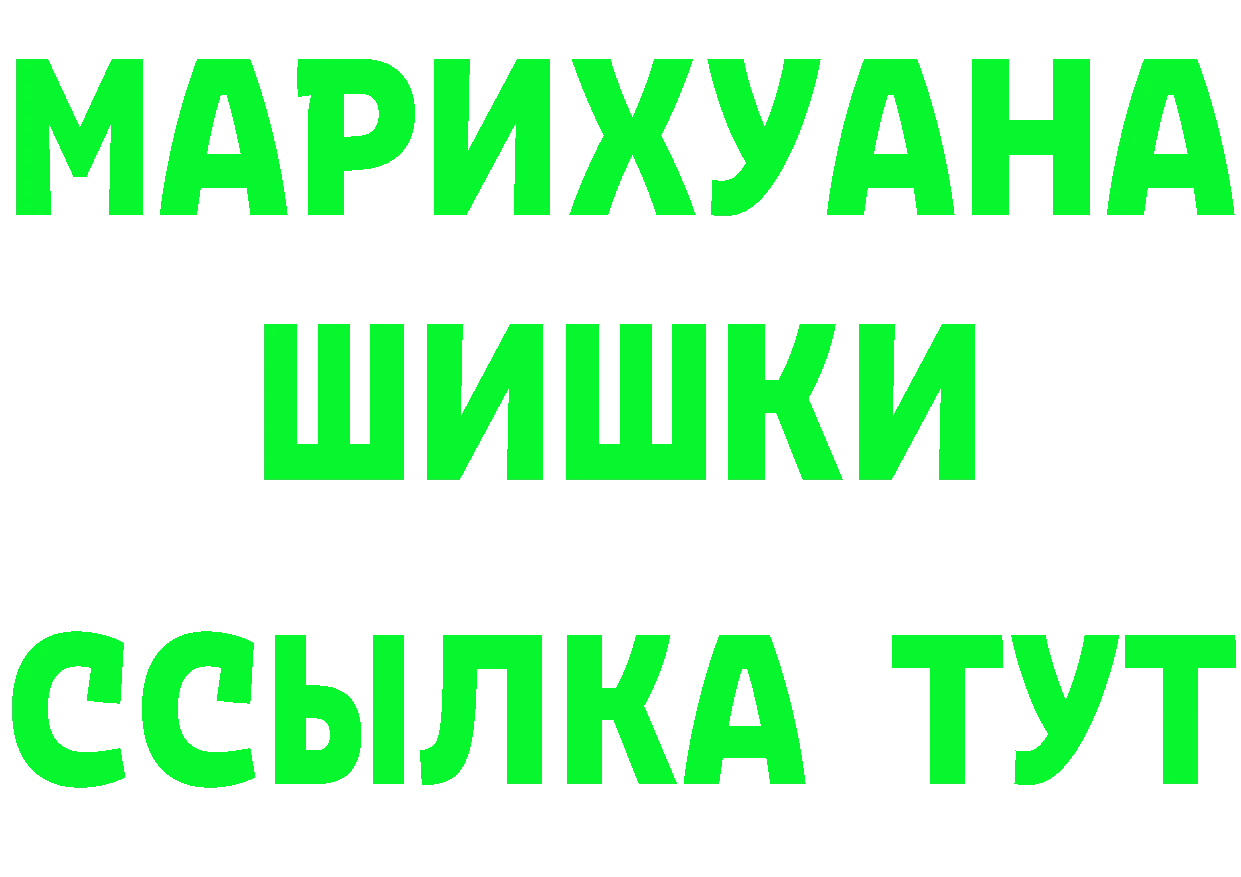 МАРИХУАНА
ШИШКИ
ССЫЛКА ТУТ